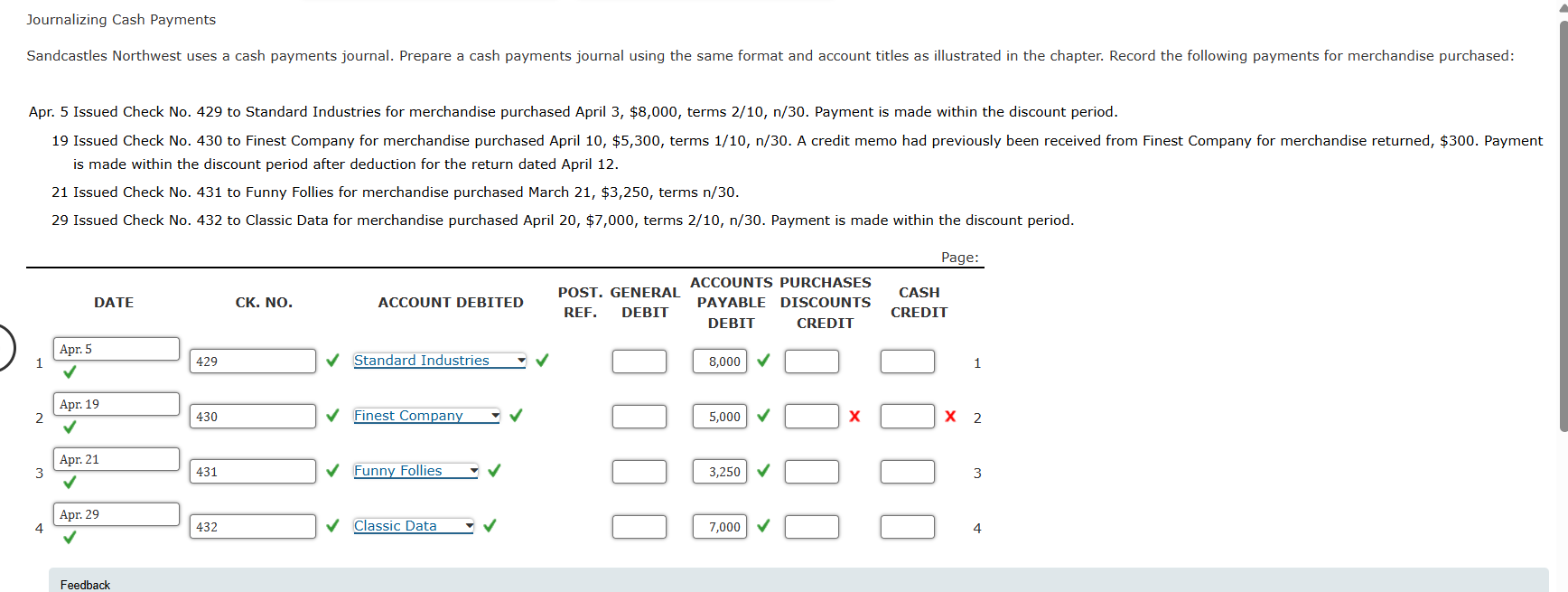 Journalizing Cash Payments

Sandcastles Northwest uses a cash payments journal. Prepare a cash payments journal using the same format and account titles as illustrated in the chapter. Record the following payments for merchandise purchased:

Apr. 5 Issued Check No. 429 to Standard Industries for merchandise purchased April 3, $8,000, terms 2/10, n/30. Payment is made within the discount period.

19 Issued Check No. 430 to Finest Company for merchandise purchased April 10, $5,300, terms 1/10, n/30. A credit memo had previously been received from Finest Company for merchandise returned, $300. Payment is made within the discount period after deduction for the return dated April 12.

21 Issued Check No. 431 to Funny Follies for merchandise purchased March 21, $3,250, terms n/30.

29 Issued Check No. 432 to Classic Data for merchandise purchased April 20, $7,000, terms 2/10, n/30. Payment is made within the discount period.

Page:

| | DATE | CK. NO. | ACCOUNT DEBITED | POST. REF. | GENERAL DEBIT | ACCOUNTS PAYABLE DEBIT | PURCHASES DISCOUNTS CREDIT | CASH CREDIT | |
|---|---|---|---|---|---|---|---|---|---|
| 1 | Apr. 5 | 429 | Standard Industries | | | 8,000 | | | 1 |
| 2 | Apr. 19 | 430 | Finest Company | | | 5,000 | | | 2 |
| 3 | Apr. 21 | 431 | Funny Follies | | | 3,250 | | | 3 |
| 4 | Apr. 29 | 432 | Classic Data | | | 7,000 | | | 4 |

Feedback